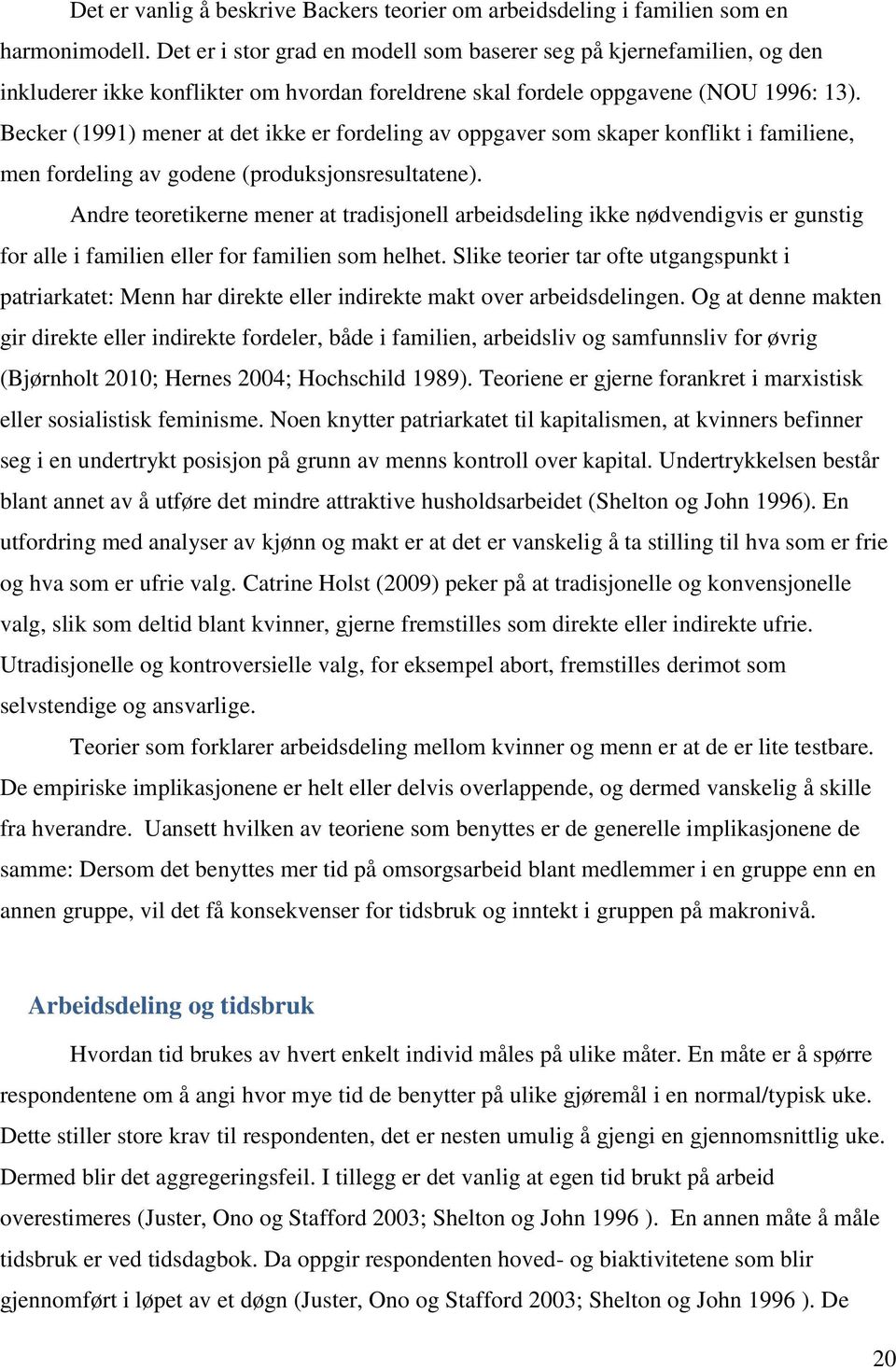 Det er vanlig å beskrive Backers teorier om arbeidsdeling i familien som en harmonimodell. Det er i stor grad en modell som baserer seg på kjernefamilien, og den inkluderer ikke konflikter om hvordan foreldrene skal fordele oppgavene (NOU 1996: 13). Becker (1991) mener at det ikke er fordeling av oppgaver som skaper konflikt i familiene, men fordeling av godene (produksjonsresultatene).

Andre teoretikerne mener at tradisjonell arbeidsdeling ikke nødvendigvis er gunstig for alle i familien eller for familien som helhet. Slike teorier tar ofte utgangspunkt i patriarkatet: Menn har direkte eller indirekte makt over arbeidsdelingen. Og at denne makten gir direkte eller indirekte fordeler, både i familien, arbeidsliv og samfunnsliv for øvrig (Bjørnholt 2010; Hernes 2004; Hochschild 1989). Teoriene er gjerne forankret i marxistisk eller sosialistisk feminisme. Noen knytter patriarkatet til kapitalismen, at kvinners befinner seg i en undertrykt posisjon på grunn av menns kontroll over kapital. Undertrykkelsen består blant annet av å utføre det mindre attraktive husholdsarbeidet (Shelton og John 1996). En utfordring med analyser av kjønn og makt er at det er vanskelig å ta stilling til hva som er frie og hva som er ufrie valg. Catrine Holst (2009) peker på at tradisjonelle og konvensjonelle valg, slik som deltid blant kvinner, gjerne fremstilles som direkte eller indirekte ufrie. Utradisjonelle og kontroversielle valg, for eksempel abort, fremstilles derimot som selvstendige og ansvarlige.

Teorier som forklarer arbeidsdeling mellom kvinner og menn er at de er lite testbare. De empiriske implikasjonene er helt eller delvis overlappende, og dermed vanskelig å skille fra hverandre. Uansett hvilken av teoriene som benyttes er de generelle implikasjonene de samme: Dersom det benyttes mer tid på omsorgsarbeid blant medlemmer i en gruppe enn en annen gruppe, vil det få konsekvenser for tidsbruk og inntekt i gruppen på makronivå.

Arbeidsdeling og tidsbruk

Hvordan tid brukes av hvert enkelt individ måles på ulike måter. En måte er å spørre respondentene om å angi hvor mye tid de benytter på ulike gjøremål i en normal/typisk uke. Dette stiller store krav til respondenten, det er nesten umulig å gjengi en gjennomsnittlig uke. Dermed blir det aggregeringsfeil. I tillegg er det vanlig at egen tid brukt på arbeid overestimeres (Juster, Ono og Stafford 2003; Shelton og John 1996 ). En annen måte å måle tidsbruk er ved tidsdagbok. Da oppgir respondenten hoved- og biaktivitetene som blir gjennomført i løpet av et døgn (Juster, Ono og Stafford 2003; Shelton og John 1996 ). De

20